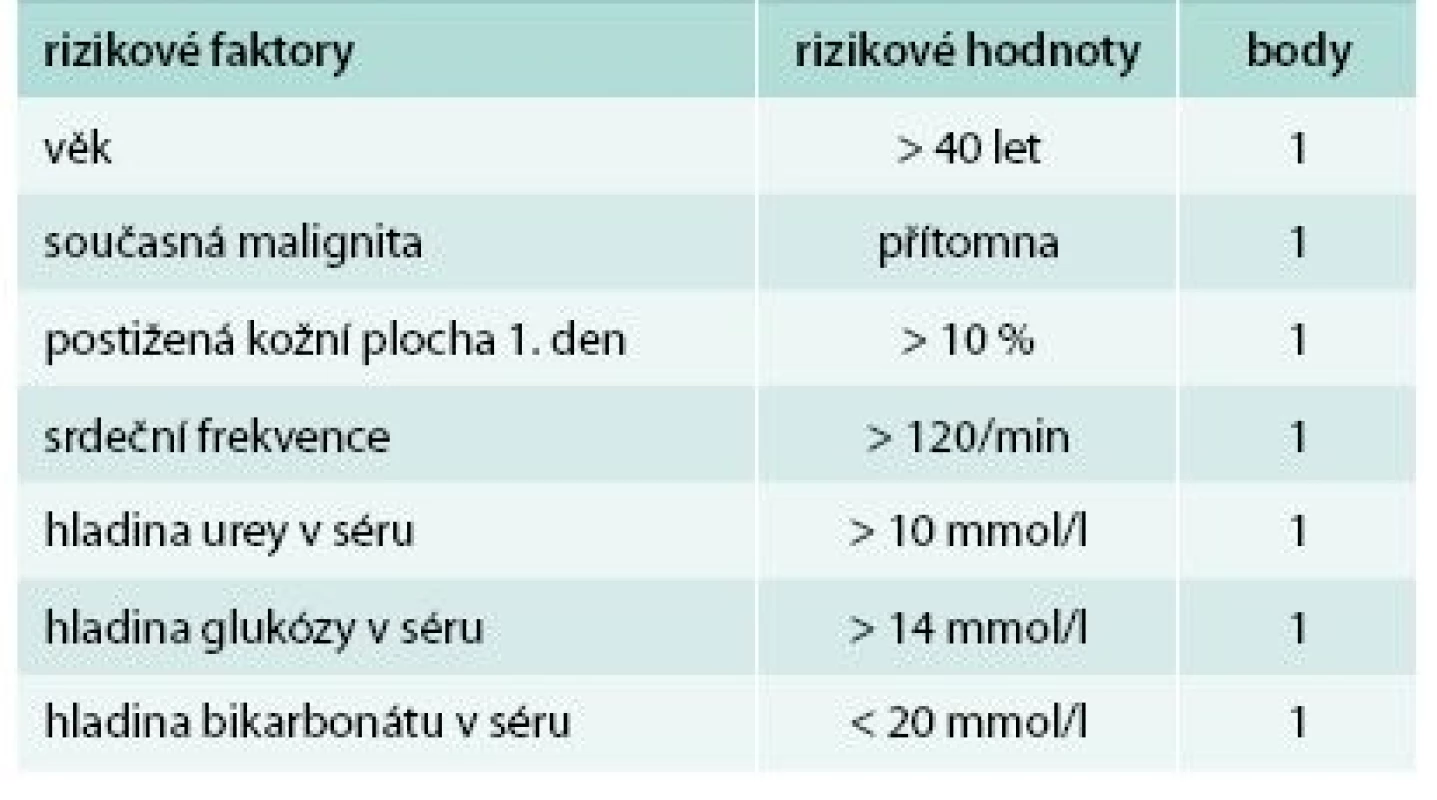 | rizikové faktory | rizikové hodnoty | body |
|---|---|---|
| věk | > 40 let | 1 |
| současná malignita | přítomna | 1 |
| postižená kožní plocha 1. den | > 10 % | 1 |
| srdeční frekvence | > 120/min | 1 |
| hladina urey v séru | > 10 mmol/l | 1 |
| hladina glukózy v séru | > 14 mmol/l | 1 |
| hladina bikarbonátu v séru | < 20 mmol/l | 1 |